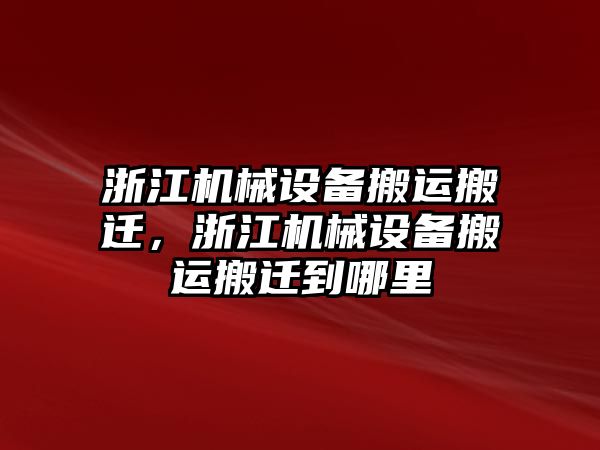 浙江机械设备搬运搬迁，浙江机械设备搬运搬迁到哪里